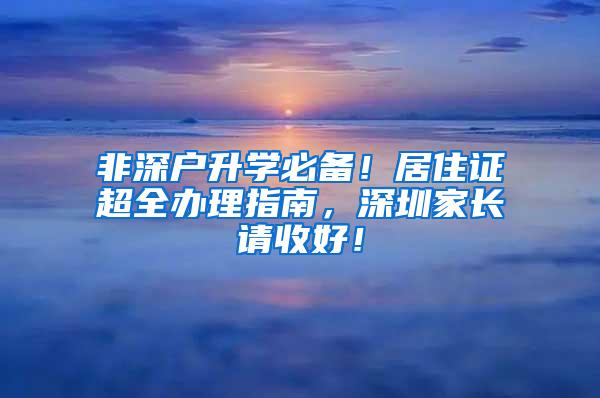 非深户升学必备！居住证超全办理指南，深圳家长请收好！